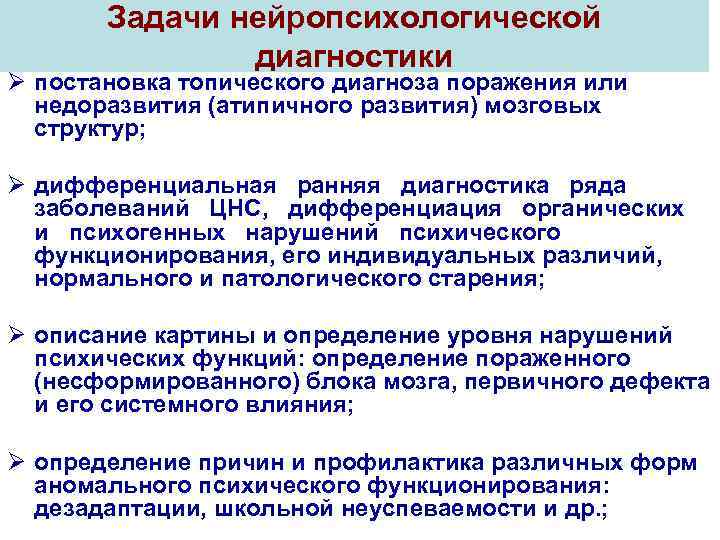 Задачи нейропсихологической диагностики

➢ постановка топического диагноза поражения или недоразвития (атипичного развития) мозговых структур;

➢ дифференциальная ранняя диагностика ряда заболеваний ЦНС, дифференциация органических и психогенных нарушений психического функционирования, его индивидуальных различий, нормального и патологического старения;

➢ описание картины и определение уровня нарушений психических функций: определение пораженного (несформированного) блока мозга, первичного дефекта и его системного влияния;

➢ определение причин и профилактика различных форм аномального психического функционирования: дезадаптации, школьной неуспеваемости и др.;